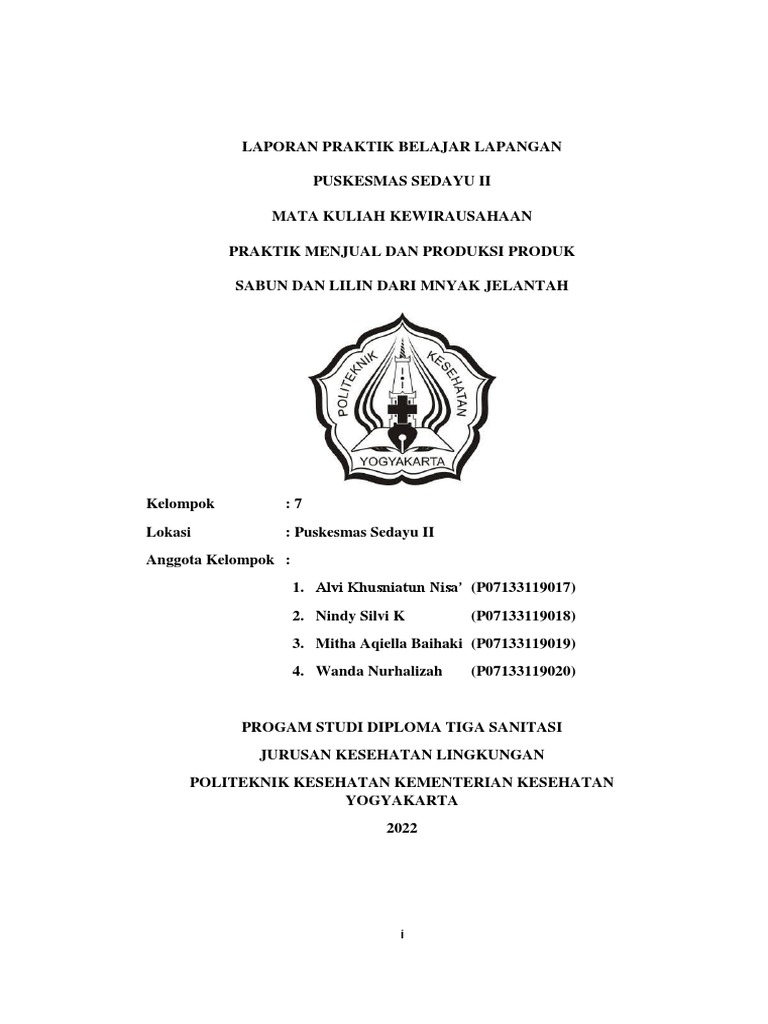 LAPORAN PRAKTIK BELAJAR LAPANGAN

PUSKESMAS SEDAYU II

MATA KULIAH KEWIRAUSAHAAN

PRAKTIK MENJUAL DAN PRODUKSI PRODUK

SABUN DAN LILIN DARI MNYAK JELANTAH

POLITEKNIK KESEHATAN

YOGYAKARTA

Kelompok : 7

Lokasi : Puskesmas Sedayu II

Anggota Kelompok :

1. Alvi Khusniatun Nisa' (P07133119017)

2. Nindy Silvi K (P07133119018)

3. Mitha Aqiella Baihaki (P07133119019)

4. Wanda Nurhalizah (P07133119020)

PROGAM STUDI DIPLOMA TIGA SANITASI

JURUSAN KESEHATAN LINGKUNGAN

POLITEKNIK KESEHATAN KEMENTERIAN KESEHATAN YOGYAKARTA

2022

i